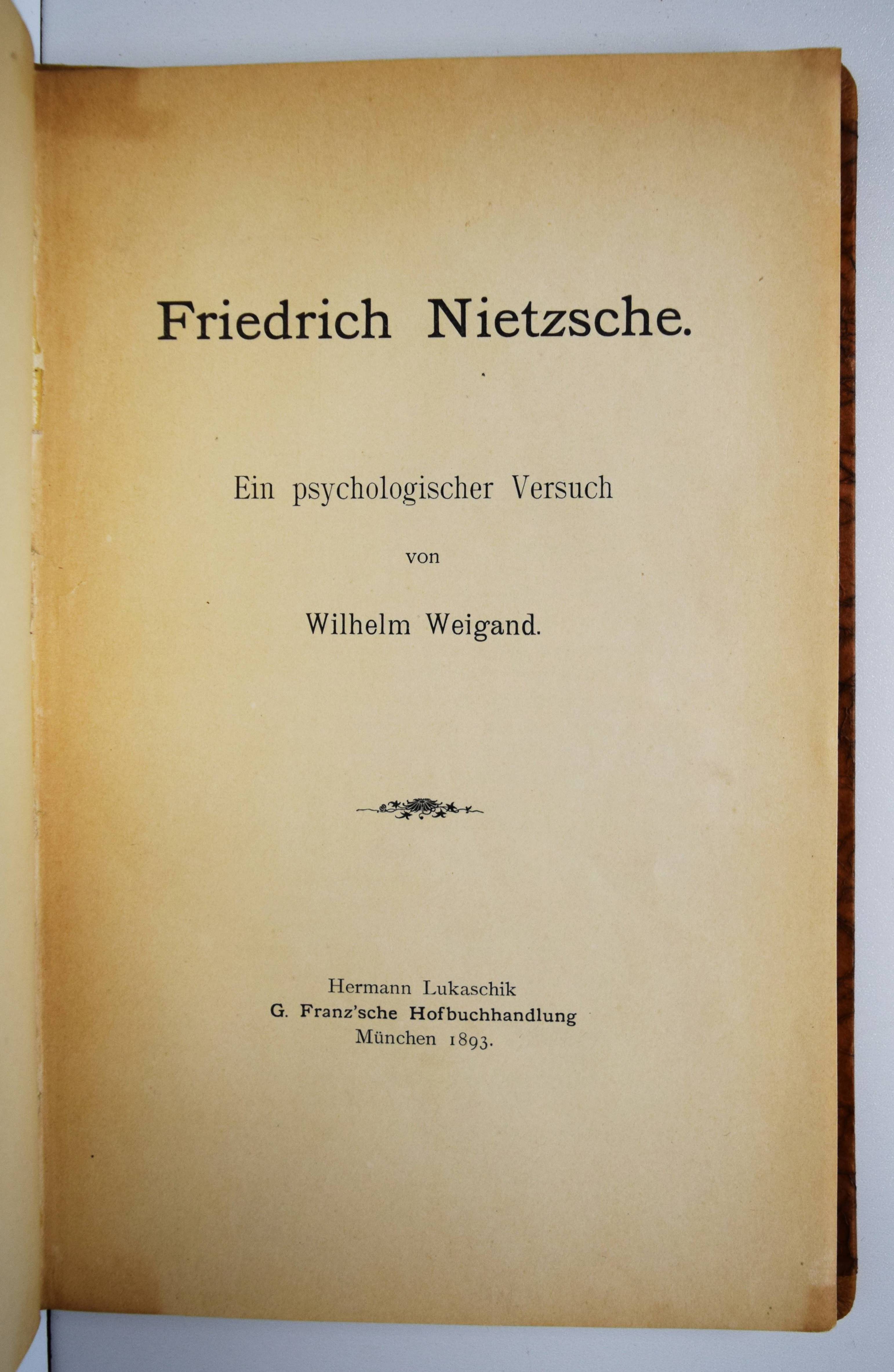 Friedrich Nietzsche.

Ein psychologischer Versuch

von

Wilhelm Weigand.

Hermann Lukaschik
G. Franz'sche Hofbuchhandlung
München 1893.